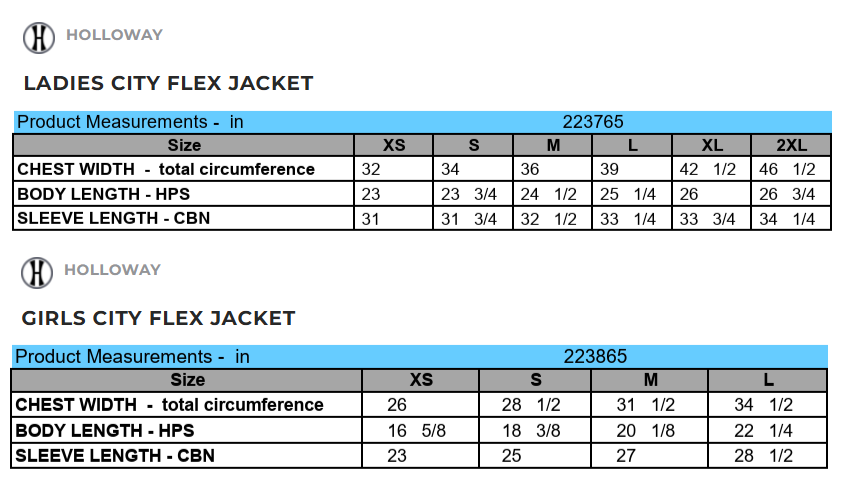 HOLLOWAY

LADIES CITY FLEX JACKET

Product Measurements - in 223765

| Size | XS | S | M | L | XL | 2XL |
|---|---|---|---|---|---|---|
| CHEST WIDTH - total circumference | 32 | 34 | 36 | 39 | 42 1/2 | 46 1/2 |
| BODY LENGTH - HPS | 23 | 23 3/4 | 24 1/2 | 25 1/4 | 26 | 26 3/4 |
| SLEEVE LENGTH - CBN | 31 | 31 3/4 | 32 1/2 | 33 1/4 | 33 3/4 | 34 1/4 |

HOLLOWAY

GIRLS CITY FLEX JACKET

Product Measurements - in 223865

| Size | XS | S | M | L |
|---|---|---|---|---|
| CHEST WIDTH - total circumference | 26 | 28 1/2 | 31 1/2 | 34 1/2 |
| BODY LENGTH - HPS | 16 5/8 | 18 3/8 | 20 1/8 | 22 1/4 |
| SLEEVE LENGTH - CBN | 23 | 25 | 27 | 28 1/2 |